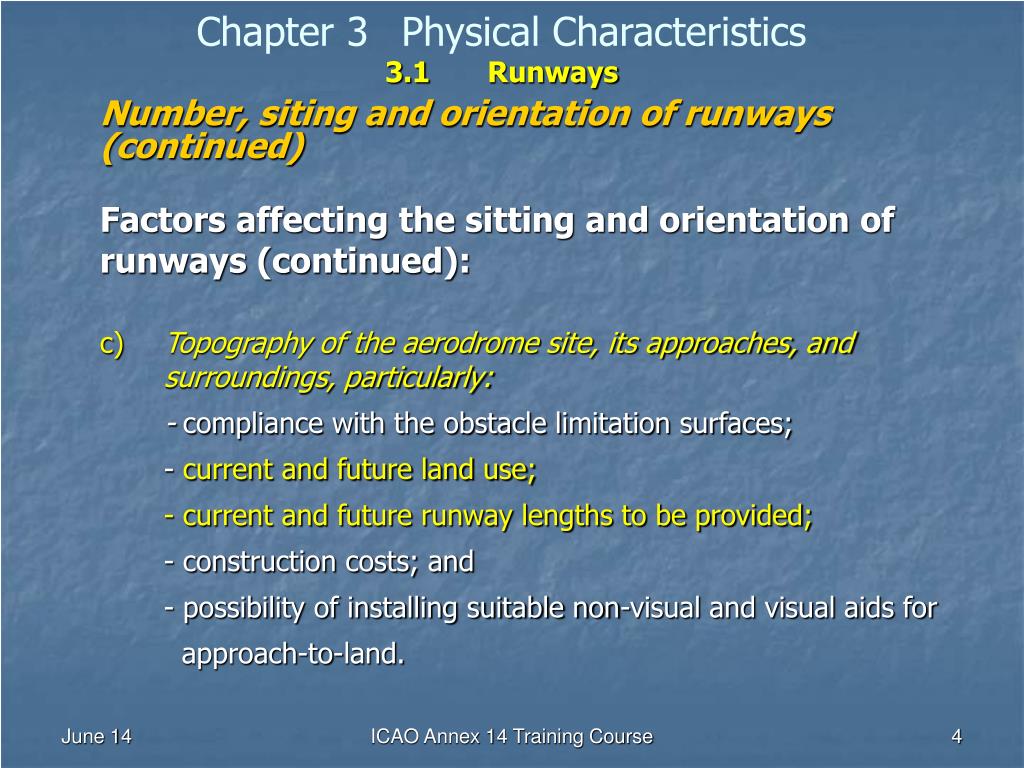 Chapter 3 Physical Characteristics
3.1 Runways

Number, siting and orientation of runways (continued)

Factors affecting the sitting and orientation of runways (continued):

c) Topography of the aerodrome site, its approaches, and surroundings, particularly:

- compliance with the obstacle limitation surfaces;

- current and future land use;

- current and future runway lengths to be provided;

- construction costs; and

- possibility of installing suitable non-visual and visual aids for approach-to-land.

June 14 ICAO Annex 14 Training Course 4